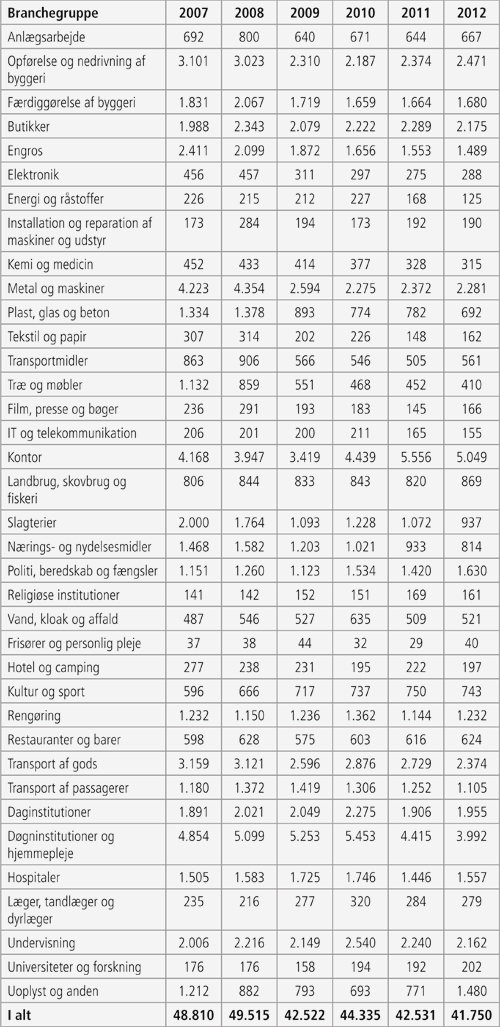 | Branchegruppe | 2007 | 2008 | 2009 | 2010 | 2011 | 2012 |
|---|---|---|---|---|---|---|
| Anlægsarbejde | 692 | 800 | 640 | 671 | 644 | 667 |
| Opførelse og nedrivning af byggeri | 3.101 | 3.023 | 2.310 | 2.187 | 2.374 | 2.471 |
| Færdiggørelse af byggeri | 1.831 | 2.067 | 1.719 | 1.659 | 1.664 | 1.680 |
| Butikker | 1.988 | 2.343 | 2.079 | 2.222 | 2.289 | 2.175 |
| Engros | 2.411 | 2.099 | 1.872 | 1.656 | 1.553 | 1.489 |
| Elektronik | 456 | 457 | 311 | 297 | 275 | 288 |
| Energi og råstoffer | 226 | 215 | 212 | 227 | 168 | 125 |
| Installation og reparation af maskiner og udstyr | 173 | 284 | 194 | 173 | 192 | 190 |
| Kemi og medicin | 452 | 433 | 414 | 377 | 328 | 315 |
| Metal og maskiner | 4.223 | 4.354 | 2.594 | 2.275 | 2.372 | 2.281 |
| Plast, glas og beton | 1.334 | 1.378 | 893 | 774 | 782 | 692 |
| Tekstil og papir | 307 | 314 | 202 | 226 | 148 | 162 |
| Transportmidler | 863 | 906 | 566 | 546 | 505 | 561 |
| Træ og møbler | 1.132 | 859 | 551 | 468 | 452 | 410 |
| Film, presse og bøger | 236 | 291 | 193 | 183 | 145 | 166 |
| IT og telekommunikation | 206 | 201 | 200 | 211 | 165 | 155 |
| Kontor | 4.168 | 3.947 | 3.419 | 4.439 | 5.556 | 5.049 |
| Landbrug, skovbrug og fiskeri | 806 | 844 | 833 | 843 | 820 | 869 |
| Slagterier | 2.000 | 1.764 | 1.093 | 1.228 | 1.072 | 937 |
| Nærings- og nydelsesmidler | 1.468 | 1.582 | 1.203 | 1.021 | 933 | 814 |
| Politi, beredskab og fængsler | 1.151 | 1.260 | 1.123 | 1.534 | 1.420 | 1.630 |
| Religiøse institutioner | 141 | 142 | 152 | 151 | 169 | 161 |
| Vand, kloak og affald | 487 | 546 | 527 | 635 | 509 | 521 |
| Frisører og personlig pleje | 37 | 38 | 44 | 32 | 29 | 40 |
| Hotel og camping | 277 | 238 | 231 | 195 | 222 | 197 |
| Kultur og sport | 596 | 666 | 717 | 737 | 750 | 743 |
| Rengøring | 1.232 | 1.150 | 1.236 | 1.362 | 1.144 | 1.232 |
| Restauranter og barer | 598 | 628 | 575 | 603 | 616 | 624 |
| Transport af gods | 3.159 | 3.121 | 2.596 | 2.876 | 2.729 | 2.374 |
| Transport af passagerer | 1.180 | 1.372 | 1.419 | 1.306 | 1.252 | 1.105 |
| Daginstitutioner | 1.891 | 2.021 | 2.049 | 2.275 | 1.906 | 1.955 |
| Døgninstitutioner og hjemmepleje | 4.854 | 5.099 | 5.253 | 5.453 | 4.415 | 3.992 |
| Hospitaler | 1.505 | 1.583 | 1.725 | 1.746 | 1.446 | 1.557 |
| Læger, tandlæger og dyrlæger | 235 | 216 | 277 | 320 | 284 | 279 |
| Undervisning | 2.006 | 2.216 | 2.149 | 2.540 | 2.240 | 2.162 |
| Universiteter og forskning | 176 | 176 | 158 | 194 | 192 | 202 |
| Uoplyst og anden | 1.212 | 882 | 793 | 693 | 771 | 1.480 |
| I alt | 48.810 | 49.515 | 42.522 | 44.335 | 42.531 | 41.750 |